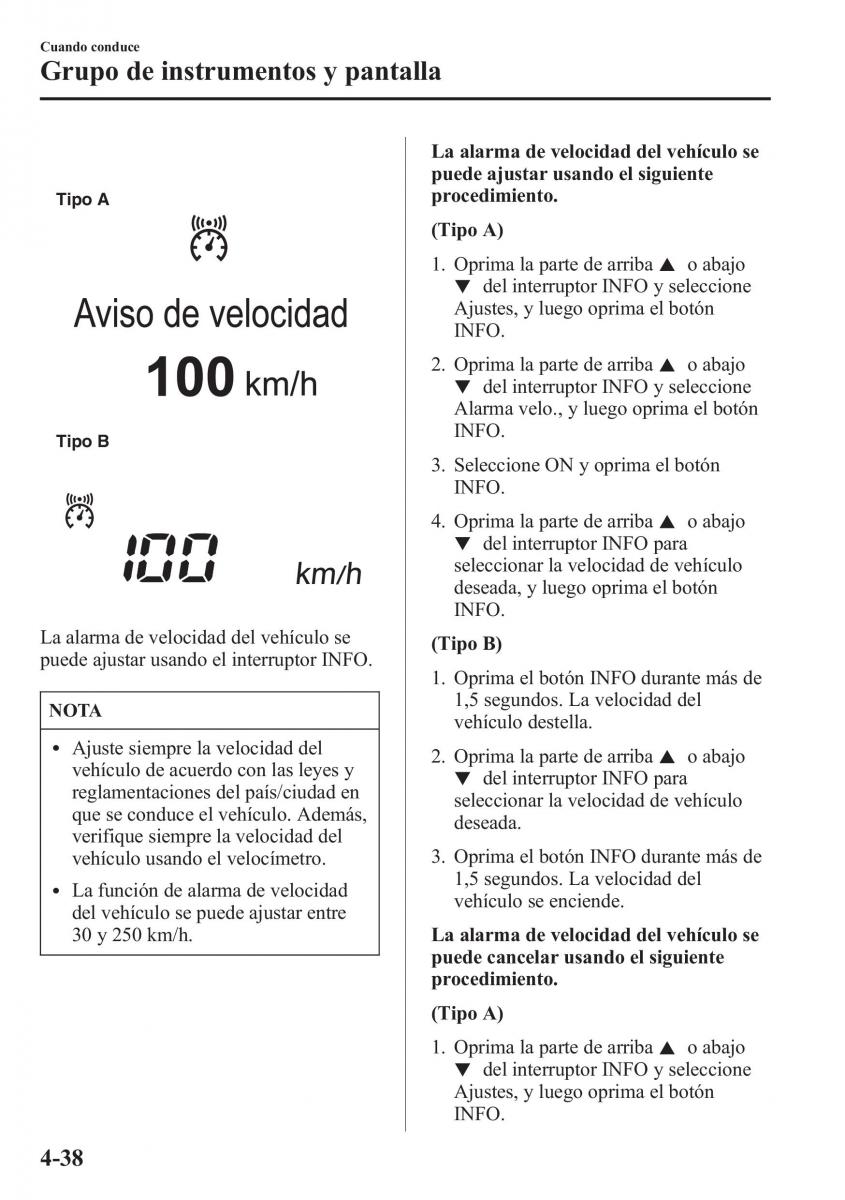 Cuando conduce
Grupo de instrumentos y pantalla

Tipo A

Aviso de velocidad
100 km/h

Tipo B

100 km/h

La alarma de velocidad del vehículo se puede ajustar usando el interruptor INFO.

NOTA

• Ajuste siempre la velocidad del vehículo de acuerdo con las leyes y reglamentaciones del país/ciudad en que se conduce el vehículo. Además, verifique siempre la velocidad del vehículo usando el velocímetro.
• La función de alarma de velocidad del vehículo se puede ajustar entre 30 y 250 km/h.

La alarma de velocidad del vehículo se puede ajustar usando el siguiente procedimiento.

(Tipo A)

1. Oprima la parte de arriba ▲ o abajo ▼ del interruptor INFO y seleccione Ajustes, y luego oprima el botón INFO.
2. Oprima la parte de arriba ▲ o abajo ▼ del interruptor INFO y seleccione Alarma velo., y luego oprima el botón INFO.
3. Seleccione ON y oprima el botón INFO.
4. Oprima la parte de arriba ▲ o abajo ▼ del interruptor INFO para seleccionar la velocidad de vehículo deseada, y luego oprima el botón INFO.

(Tipo B)

1. Oprima el botón INFO durante más de 1,5 segundos. La velocidad del vehículo destella.
2. Oprima la parte de arriba ▲ o abajo ▼ del interruptor INFO para seleccionar la velocidad de vehículo deseada.
3. Oprima el botón INFO durante más de 1,5 segundos. La velocidad del vehículo se enciende.

La alarma de velocidad del vehículo se puede cancelar usando el siguiente procedimiento.

(Tipo A)

1. Oprima la parte de arriba ▲ o abajo ▼ del interruptor INFO y seleccione Ajustes, y luego oprima el botón INFO.

4-38